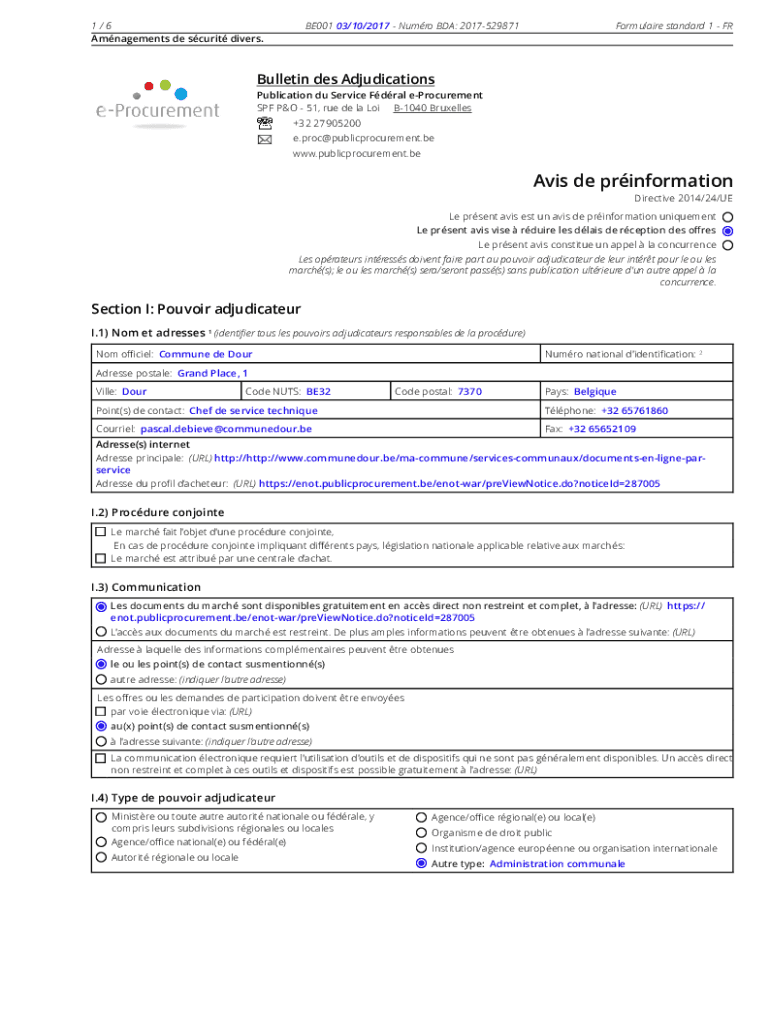 1 / 6 BE001 03/10/2017 - Numéro BDA: 2017-529871 Formulaire standard 1 - FR
Aménagements de sécurité divers.

e-Procurement

Bulletin des Adjudications
Publication du Service Fédéral e-Procurement
SPF P&O - 51, rue de la Loi B-1040 Bruxelles
+32 27905200
e.proc@publicprocurement.be
www.publicprocurement.be

Avis de préinformation
Directive 2014/24/UE

Le présent avis est un avis de préinformation uniquement
Le présent avis vise à réduire les délais de réception des offres
Le présent avis constitue un appel à la concurrence

Les opérateurs intéressés doivent faire part au pouvoir adjudicateur de leur intérêt pour le ou les marché(s); le ou les marché(s) sera/seront passé(s) sans publication ultérieure d'un autre appel à la concurrence.

Section I: Pouvoir adjudicateur

I.1) Nom et adresses ¹ (identifier tous les pouvoirs adjudicateurs responsables de la procédure)

Nom officiel: Commune de Dour
Numéro national d'identification: ²
Adresse postale: Grand Place, 1
Ville: Dour
Code NUTS: BE32
Code postal: 7370
Pays: Belgique
Point(s) de contact: Chef de service technique
Téléphone: +32 65761860
Courriel: pascal.debieve@communedour.be
Fax: +32 65652109
Adresse(s) internet
Adresse principale: (URL) http://http://www.communedour.be/ma-commune/services-communaux/documents-en-ligne-par-service
Adresse du profil d'acheteur: (URL) https://enot.publicprocurement.be/enot-war/preViewNotice.do?noticeId=287005

I.2) Procédure conjointe

Le marché fait l'objet d'une procédure conjointe,
En cas de procédure conjointe impliquant différents pays, législation nationale applicable relative aux marchés:
Le marché est attribué par une centrale d'achat.

I.3) Communication

Les documents du marché sont disponibles gratuitement en accès direct non restreint et complet, à l'adresse: (URL) https://enot.publicprocurement.be/enot-war/preViewNotice.do?noticeId=287005
L'accès aux documents du marché est restreint. De plus amples informations peuvent être obtenues à l'adresse suivante: (URL)

Adresse à laquelle des informations complémentaires peuvent être obtenues
le ou les point(s) de contact susmentionné(s)
autre adresse: (indiquer l'autre adresse)

Les offres ou les demandes de participation doivent être envoyées
par voie électronique via: (URL)
au(x) point(s) de contact susmentionné(s)
à l'adresse suivante: (indiquer l'autre adresse)

La communication électronique requiert l'utilisation d'outils et de dispositifs qui ne sont pas généralement disponibles. Un accès direct non restreint et complet à ces outils et dispositifs est possible gratuitement à l'adresse: (URL)

I.4) Type de pouvoir adjudicateur

Ministère ou toute autre autorité nationale ou fédérale, y compris leurs subdivisions régionales ou locales
Agence/office national(e) ou fédéral(e)
Autorité régionale ou locale
Agence/office régional(e) ou local(e)
Organisme de droit public
Institution/agence européenne ou organisation internationale
Autre type: Administration communale